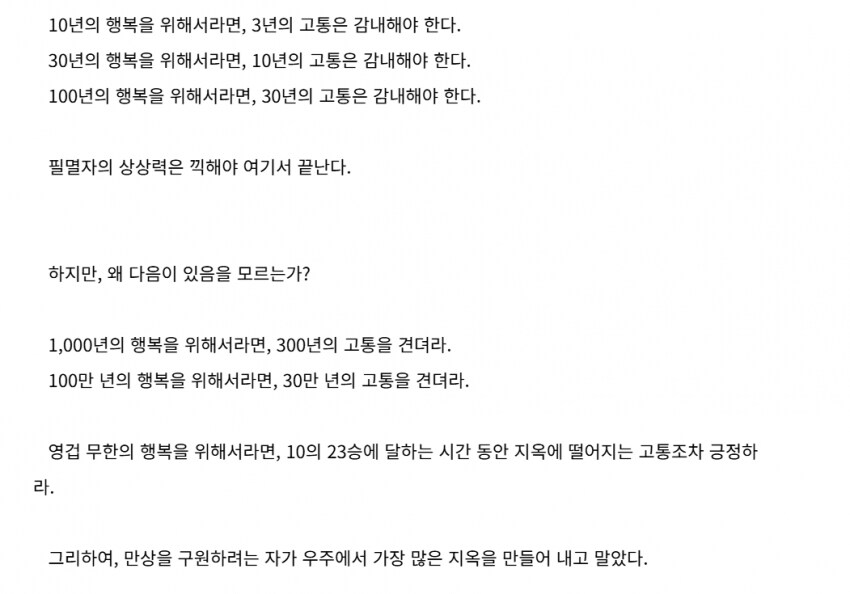 10년의 행복을 위해서라면, 3년의 고통은 감내해야 한다.
30년의 행복을 위해서라면, 10년의 고통은 감내해야 한다.
100년의 행복을 위해서라면, 30년의 고통은 감내해야 한다.

필멸자의 상상력은 끽해야 여기서 끝난다.

하지만, 왜 다음이 있음을 모르는가?

1,000년의 행복을 위해서라면, 300년의 고통을 견뎌라.
100만 년의 행복을 위해서라면, 30만 년의 고통을 견뎌라.

영겁 무한의 행복을 위해서라면, 10의 23승에 달하는 시간 동안 지옥에 떨어지는 고통조차 긍정하라.

그리하여, 만상을 구원하려는 자가 우주에서 가장 많은 지옥을 만들어 내고 말았다.